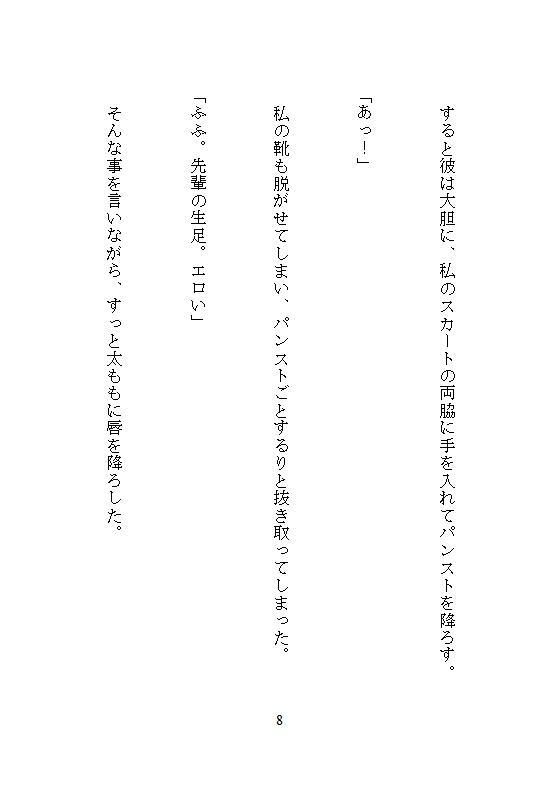 すると彼は大胆に、私のスカートの両脇に手を入れてパンストを降ろす。

「あっ!」

私の靴も脱がせてしまい、パンストごとするりと抜き取ってしまった。

「ふふ。先輩の生足。エロい」

そんな事を言いながら、すっと太ももに唇を降ろした。

8